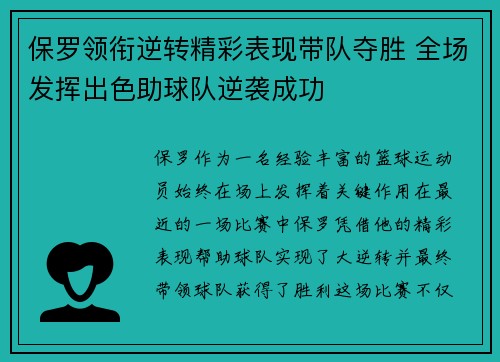 保罗领衔逆转精彩表现带队夺胜 全场发挥出色助球队逆袭成功

保罗作为一名经验丰富的篮球运动员始终在场上发挥着关键作用在最近的一场比赛中保罗凭借他的精彩表现帮助球队实现了大逆转并最终带领球队获得了胜利这场比赛不仅